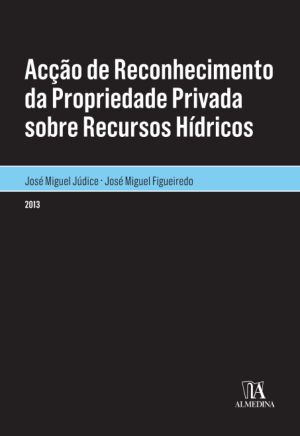 Acção de Reconhecimento da Propriedade Privada sobre Recursos Hídricos

José Miguel Júdice · José Miguel Figueiredo

2013

ALMEDINA